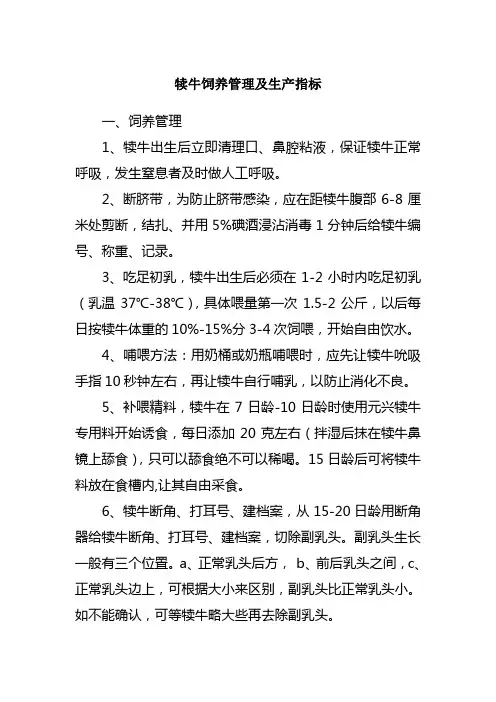 犊牛饲养管理及生产指标

一、饲养管理

1、犊牛出生后立即清理口、鼻腔粘液，保证犊牛正常呼吸，发生窒息者及时做人工呼吸。

2、断脐带，为防止脐带感染，应在距犊牛腹部 6-8 厘米处剪断，结扎、并用 5%碘酒浸沾消毒 1 分钟后给犊牛编号、称重、记录。

3、吃足初乳，犊牛出生后必须在 1-2 小时内吃足初乳（乳温 37℃-38℃），具体喂量第一次 1.5-2 公斤，以后每日按犊牛体重的 10%-15%分 3-4 次饲喂，开始自由饮水。

4、哺喂方法：用奶桶或奶瓶哺喂时，应先让犊牛吮吸手指 10 秒钟左右，再让犊牛自行哺乳，以防止消化不良。

5、补喂精料，犊牛在 7 日龄-10 日龄时使用元兴犊牛专用料开始诱食，每日添加 20 克左右（拌湿后抹在犊牛鼻镜上舔食），只可以舔食绝不可以稀喝。15 日龄后可将犊牛料放在食槽内,让其自由采食。

6、犊牛断角、打耳号、建档案，从 15-20 日龄用断角器给犊牛断角、打耳号、建档案，切除副乳头。副乳头生长一般有三个位置。a、正常乳头后方， b、前后乳头之间，c、正常乳头边上，可根据大小来区别，副乳头比正常乳头小。如不能确认，可等犊牛略大些再去除副乳头。